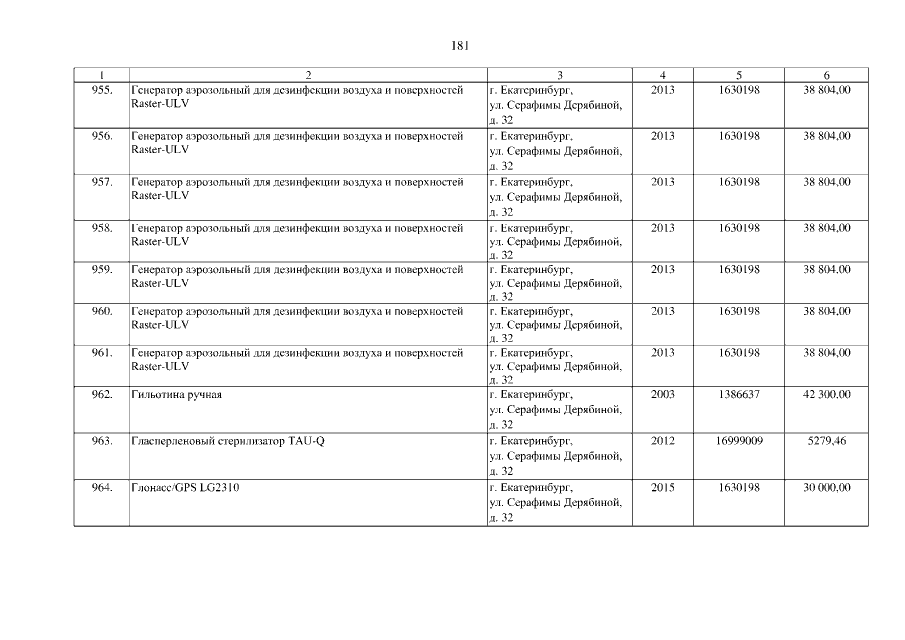 181

| 1 | 2 | 3 | 4 | 5 | 6 |
|---|---|---|---|---|---|
| 955. | Генератор аэрозольный для дезинфекции воздуха и поверхностей Raster-ULV | г. Екатеринбург, ул. Серафимы Дерябиной, д. 32 | 2013 | 1630198 | 38 804,00 |
| 956. | Генератор аэрозольный для дезинфекции воздуха и поверхностей Raster-ULV | г. Екатеринбург, ул. Серафимы Дерябиной, д. 32 | 2013 | 1630198 | 38 804,00 |
| 957. | Генератор аэрозольный для дезинфекции воздуха и поверхностей Raster-ULV | г. Екатеринбург, ул. Серафимы Дерябиной, д. 32 | 2013 | 1630198 | 38 804,00 |
| 958. | Генератор аэрозольный для дезинфекции воздуха и поверхностей Raster-ULV | г. Екатеринбург, ул. Серафимы Дерябиной, д. 32 | 2013 | 1630198 | 38 804,00 |
| 959. | Генератор аэрозольный для дезинфекции воздуха и поверхностей Raster-ULV | г. Екатеринбург, ул. Серафимы Дерябиной, д. 32 | 2013 | 1630198 | 38 804,00 |
| 960. | Генератор аэрозольный для дезинфекции воздуха и поверхностей Raster-ULV | г. Екатеринбург, ул. Серафимы Дерябиной, д. 32 | 2013 | 1630198 | 38 804,00 |
| 961. | Генератор аэрозольный для дезинфекции воздуха и поверхностей Raster-ULV | г. Екатеринбург, ул. Серафимы Дерябиной, д. 32 | 2013 | 1630198 | 38 804,00 |
| 962. | Гильотина ручная | г. Екатеринбург, ул. Серафимы Дерябиной, д. 32 | 2003 | 1386637 | 42 300,00 |
| 963. | Гласперленовый стерилизатор TAU-Q | г. Екатеринбург, ул. Серафимы Дерябиной, д. 32 | 2012 | 16999009 | 5279,46 |
| 964. | Глонасс/GPS LG2310 | г. Екатеринбург, ул. Серафимы Дерябиной, д. 32 | 2015 | 1630198 | 30 000,00 |